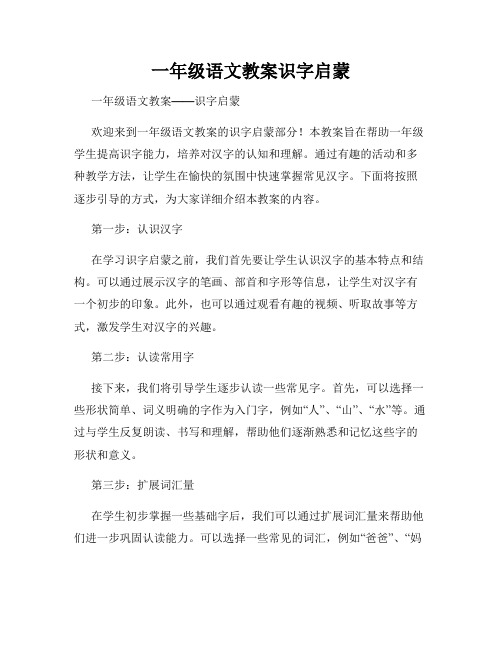 一年级语文教案识字启蒙

一年级语文教案——识字启蒙

欢迎来到一年级语文教案的识字启蒙部分！本教案旨在帮助一年级学生提高识字能力，培养对汉字的认知和理解。通过有趣的活动和多种教学方法，让学生在愉快的氛围中快速掌握常见汉字。下面将按照逐步引导的方式，为大家详细介绍本教案的内容。

第一步：认识汉字

在学习识字启蒙之前，我们首先要让学生认识汉字的基本特点和结构。可以通过展示汉字的笔画、部首和字形等信息，让学生对汉字有一个初步的印象。此外，也可以通过观看有趣的视频、听取故事等方式，激发学生对汉字的兴趣。

第二步：认读常用字

接下来，我们将引导学生逐步认读一些常见字。首先，可以选择一些形状简单、词义明确的字作为入门字，例如“人”、“山”、“水”等。通过与学生反复朗读、书写和理解，帮助他们逐渐熟悉和记忆这些字的形状和意义。

第三步：扩展词汇量

在学生初步掌握一些基础字后，我们可以通过扩展词汇量来帮助他们进一步巩固认读能力。可以选择一些常见的词汇，例如“爸爸”、“妈